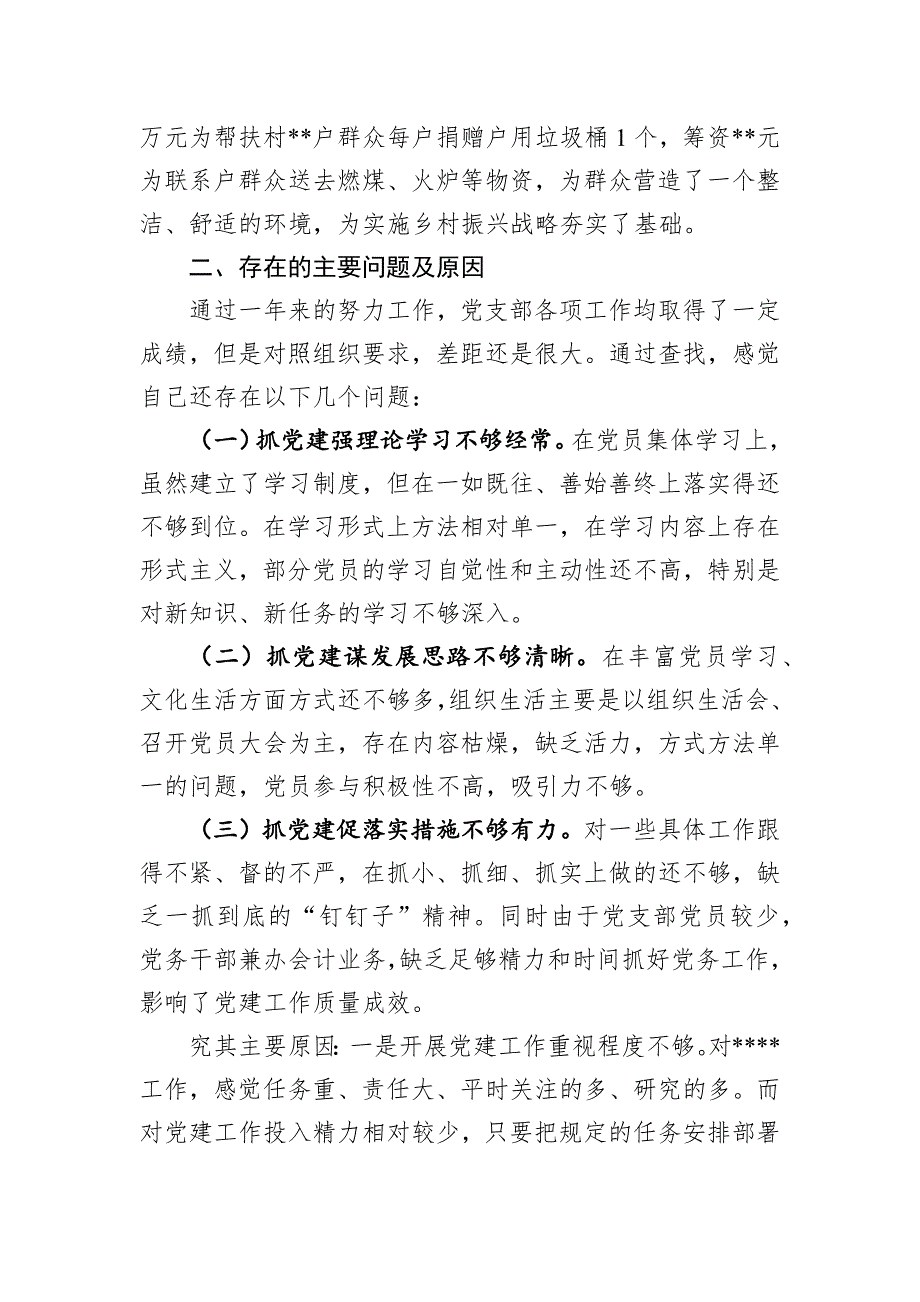 万元为帮扶村**户群众每户捐赠户用垃圾桶1个，筹资**元为联系户群众送去燃煤、火炉等物资，为群众营造了一个整洁、舒适的环境，为实施乡村振兴战略夯实了基础。

二、存在的主要问题及原因

通过一年来的努力工作，党支部各项工作均取得了一定成绩，但是对照组织要求，差距还是很大。通过查找，感觉自己还存在以下几个问题：

（一）抓党建强理论学习不够经常。在党员集体学习上，虽然建立了学习制度，但在一如既往、善始善终上落实得还不够到位。在学习形式上方法相对单一，在学习内容上存在形式主义，部分党员的学习自觉性和主动性还不高，特别是对新知识、新任务的学习不够深入。

（二）抓党建谋发展思路不够清晰。在丰富党员学习、文化生活方面方式还不够多，组织生活主要是以组织生活会、召开党员大会为主，存在内容枯燥，缺乏活力，方式方法单一的问题，党员参与积极性不高，吸引力不够。

（三）抓党建促落实措施不够有力。对一些具体工作跟得不紧、督的不严，在抓小、抓细、抓实上做的还不够，缺乏一抓到底的“钉钉子”精神。同时由于党支部党员较少，党务干部兼办会计业务，缺乏足够精力和时间抓好党务工作，影响了党建工作质量成效。

究其主要原因：一是开展党建工作重视程度不够。对****工作，感觉任务重、责任大、平时关注的多、研究的多。而对党建工作投入精力相对较少，只要把规定的任务安排部署